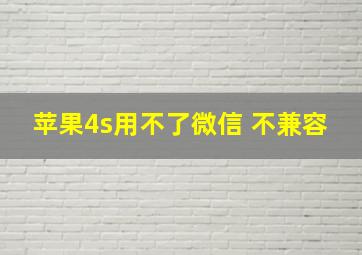 苹果4s用不了微信 不兼容